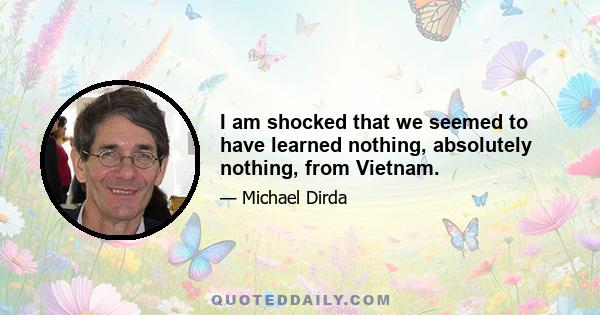 I am shocked that we seemed to have learned nothing, absolutely nothing, from Vietnam.

— Michael Dirda

QUOTEDDAILY.COM